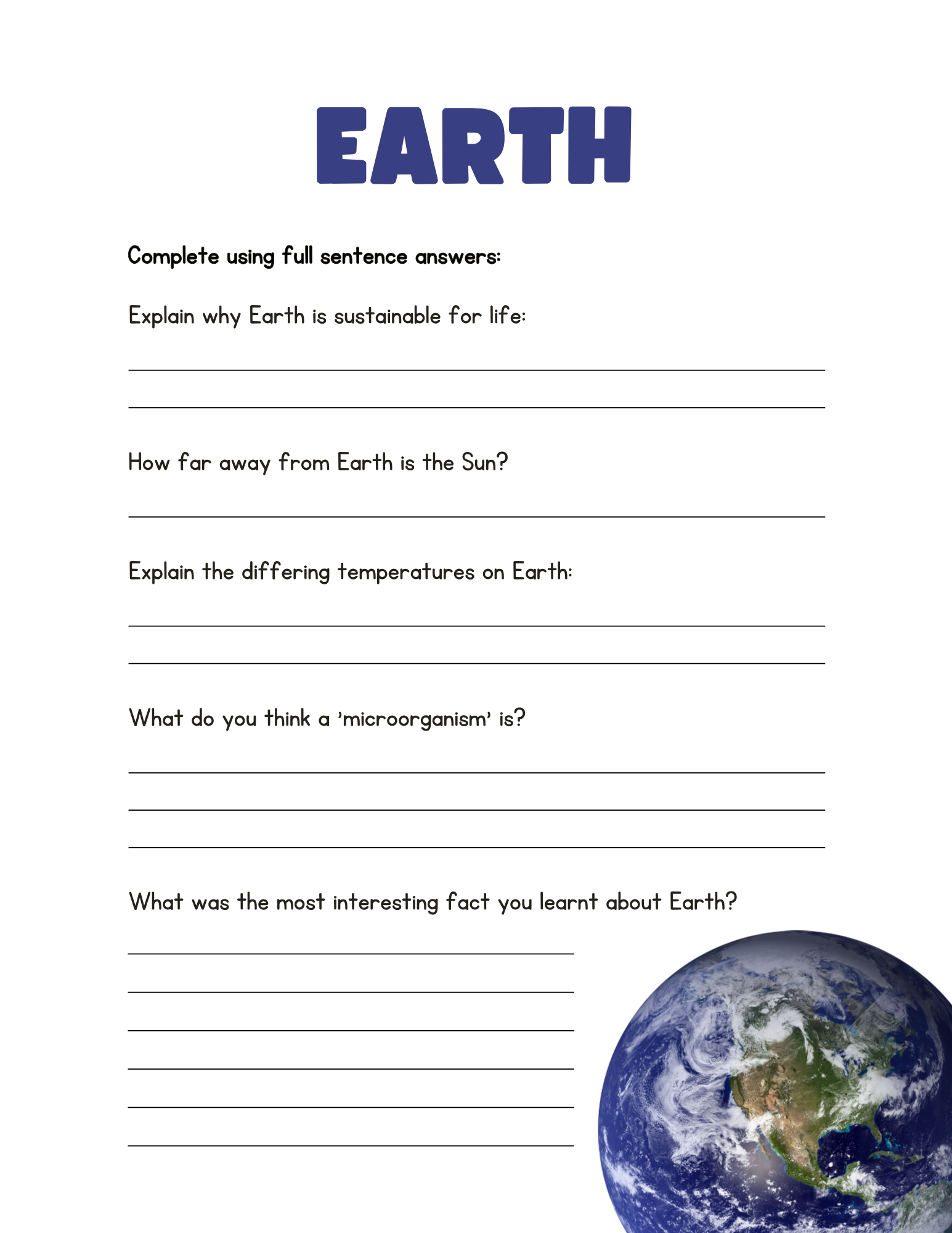 EARTH

Complete using full sentence answers:

Explain why Earth is sustainable for life:

How far away from Earth is the Sun?

Explain the differing temperatures on Earth:

What do you think a 'microorganism' is?

What was the most interesting fact you learnt about Earth?